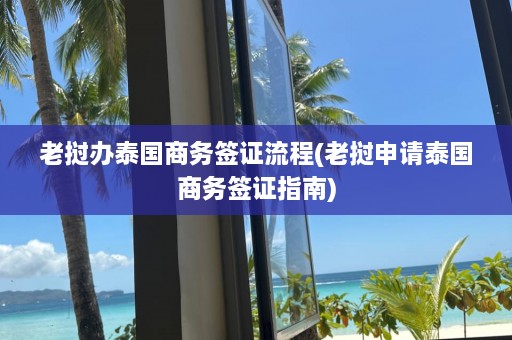 老挝办泰国商务签证流程(老挝申请泰国商务签证指南)